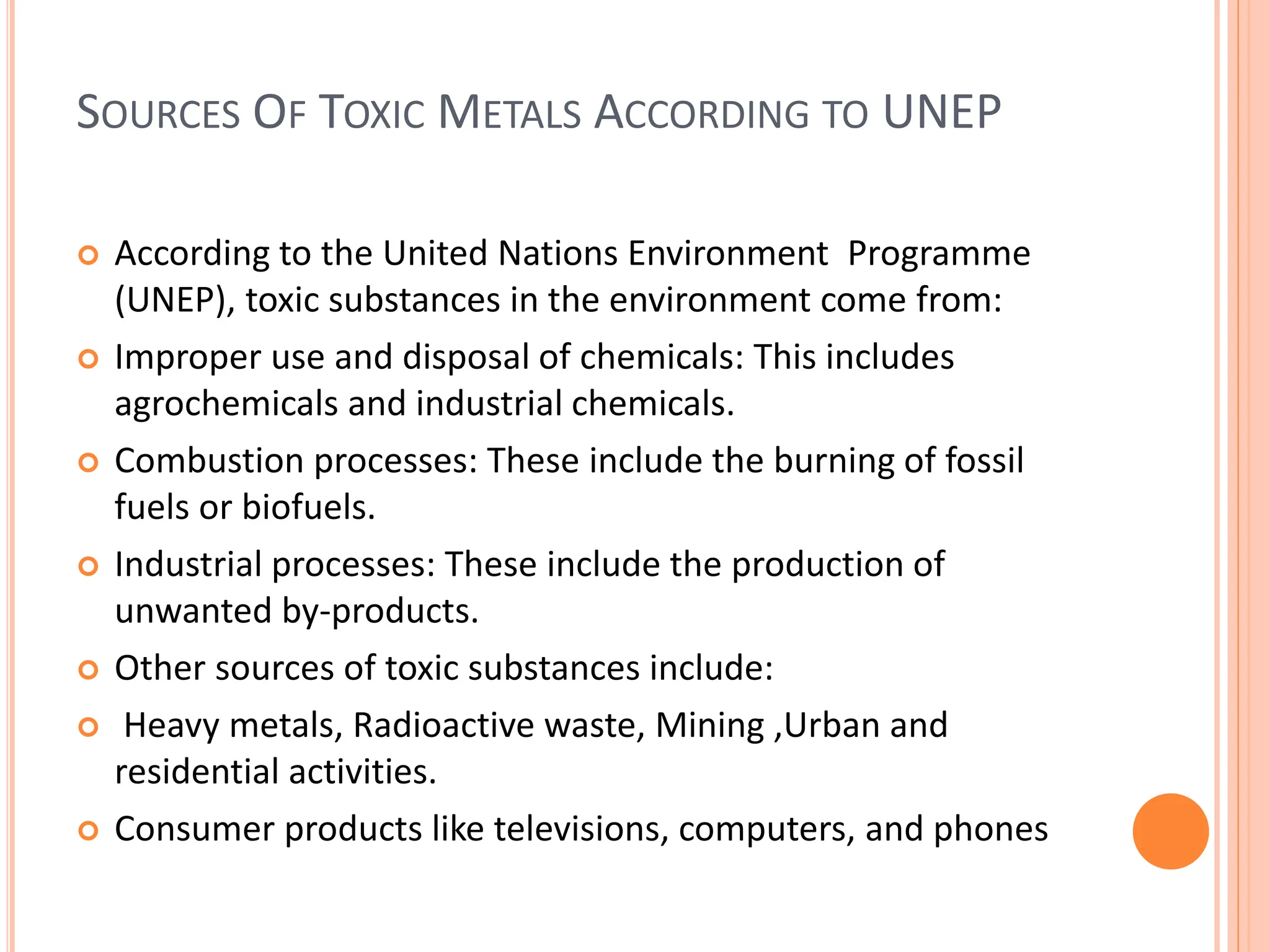 SOURCES OF TOXIC METALS ACCORDING TO UNEP

According to the United Nations Environment Programme (UNEP), toxic substances in the environment come from:

Improper use and disposal of chemicals: This includes agrochemicals and industrial chemicals.

Combustion processes: These include the burning of fossil fuels or biofuels.

Industrial processes: These include the production of unwanted by-products.

Other sources of toxic substances include:

Heavy metals, Radioactive waste, Mining ,Urban and residential activities.

Consumer products like televisions, computers, and phones